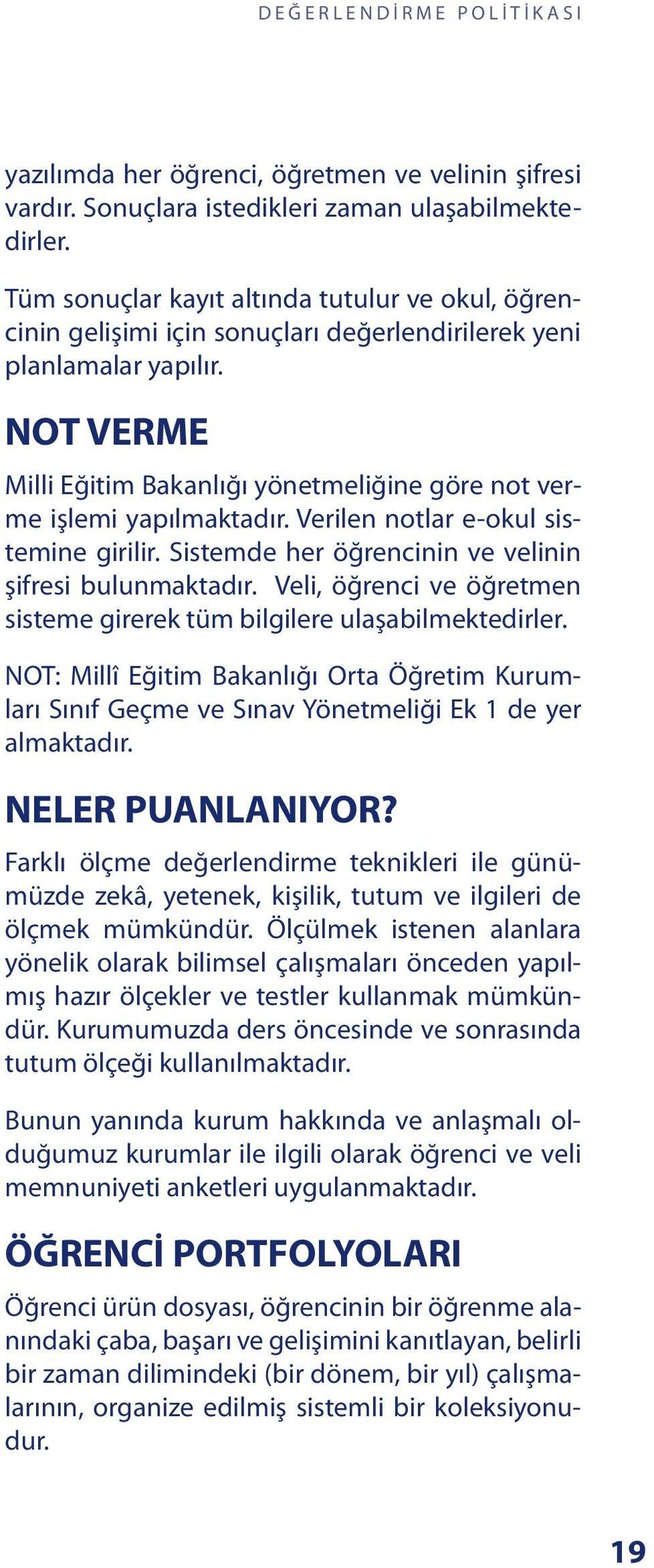 DEĞERLENDİRME POLİTİKASI

yazılımda her öğrenci, öğretmen ve velinin şifresi vardır. Sonuçlara istedikleri zaman ulaşabilmektedirler.

Tüm sonuçlar kayıt altında tutulur ve okul, öğrencinin gelişimi için sonuçları değerlendirilerek yeni planlamalar yapılır.

NOT VERME

Milli Eğitim Bakanlığı yönetmeliğine göre not verme işlemi yapılmaktadır. Verilen notlar e-okul sistemine girilir. Sistemde her öğrencinin ve velinin şifresi bulunmaktadır. Veli, öğrenci ve öğretmen sisteme girerek tüm bilgilere ulaşabilmektedirler.

NOT: Millî Eğitim Bakanlığı Orta Öğretim Kurumları Sınıf Geçme ve Sınav Yönetmeliği Ek 1 de yer almaktadır.

NELER PUANLANIYOR?

Farklı ölçme değerlendirme teknikleri ile günümüzde zekâ, yetenek, kişilik, tutum ve ilgileri de ölçmek mümkündür. Ölçülmek istenen alanlara yönelik olarak bilimsel çalışmaları önceden yapılmış hazır ölçekler ve testler kullanmak mümkündür. Kurumumuzda ders öncesinde ve sonrasında tutum ölçeği kullanılmaktadır.

Bunun yanında kurum hakkında ve anlaşmalı olduğumuz kurumlar ile ilgili olarak öğrenci ve veli memnuniyeti anketleri uygulanmaktadır.

ÖĞRENCİ PORTFOLYOLARI

Öğrenci ürün dosyası, öğrencinin bir öğrenme alanındaki çaba, başarı ve gelişimini kanıtlayan, belirli bir zaman dilimindeki (bir dönem, bir yıl) çalışmalarının, organize edilmiş sistemli bir koleksiyonudur.

19